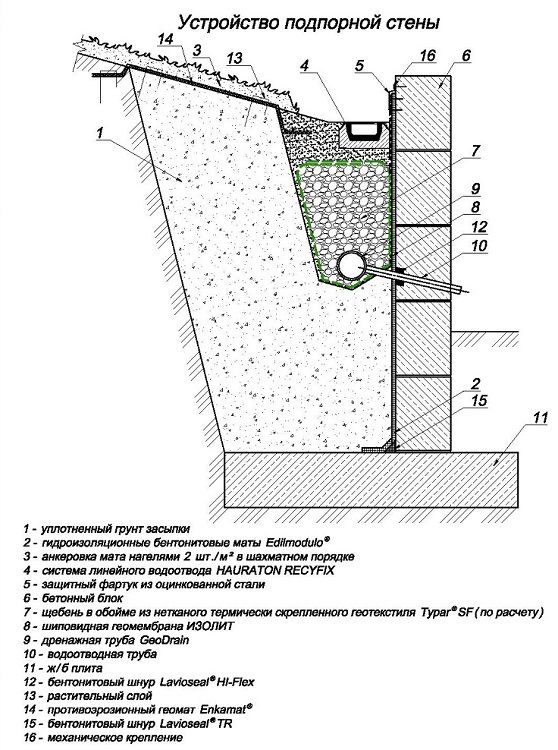 Устройство подпорной стены

14 3 13 4 5 16 6 1 7 9 8 12 10 2 15 11

1 - уплотненный грунт засыпки
2 - гидроизоляционные бентонитовые маты Edilmodulo®
3 - анкеровка мата нагелями 2 шт./м² в шахматном порядке
4 - система линейного водоотвода HAURATON RECYFIX
5 - защитный фартук из оцинкованной стали
6 - бетонный блок
7 - щебень в обойме из нетканого термически скрепленного геотекстиля Typar® SF (по расчету)
8 - шиповидная геомембрана ИЗОЛИТ
9 - дренажная труба GeoDrain
10 - водоотводная труба
11 - ж/б плита
12 - бентонитовый шнур Lavioseal® HI-Flex
13 - растительный слой
14 - противоэрозионный геомат Enkamat®
15 - бентонитовый шнур Lavioseal® TR
16 - механическое крепление